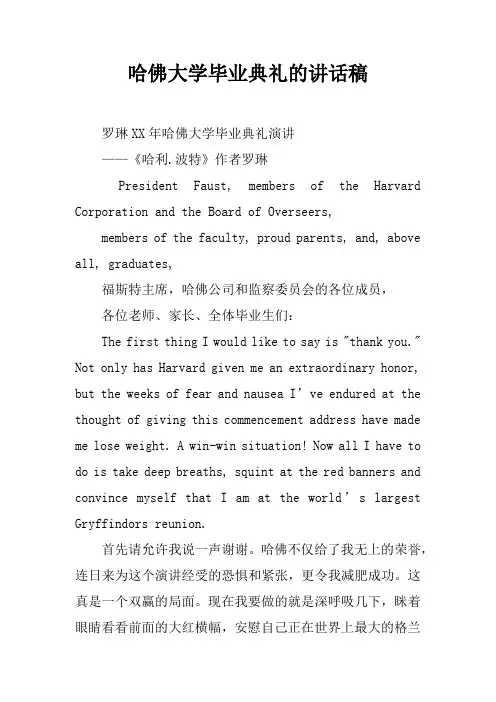 哈佛大学毕业典礼的讲话稿

罗琳XX年哈佛大学毕业典礼演讲

——《哈利.波特》作者罗琳

President Faust, members of the Harvard Corporation and the Board of Overseers,

members of the faculty, proud parents, and, above all, graduates,

福斯特主席，哈佛公司和监察委员会的各位成员，

各位老师、家长、全体毕业生们：

The first thing I would like to say is "thank you." Not only has Harvard given me an extraordinary honor, but the weeks of fear and nausea I’ve endured at the thought of giving this commencement address have made me lose weight. A win-win situation! Now all I have to do is take deep breaths, squint at the red banners and convince myself that I am at the world’s largest Gryffindors reunion.

首先请允许我说一声谢谢。哈佛不仅给了我无上的荣誉，连日来为这个演讲经受的恐惧和紧张，更令我减肥成功。这真是一个双赢的局面。现在我要做的就是深呼吸几下，眯着眼睛看看前面的大红横幅，安慰自己正在世界上最大的格兰